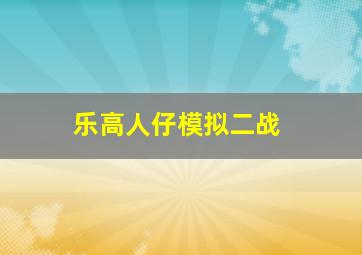 乐高人仔模拟二战